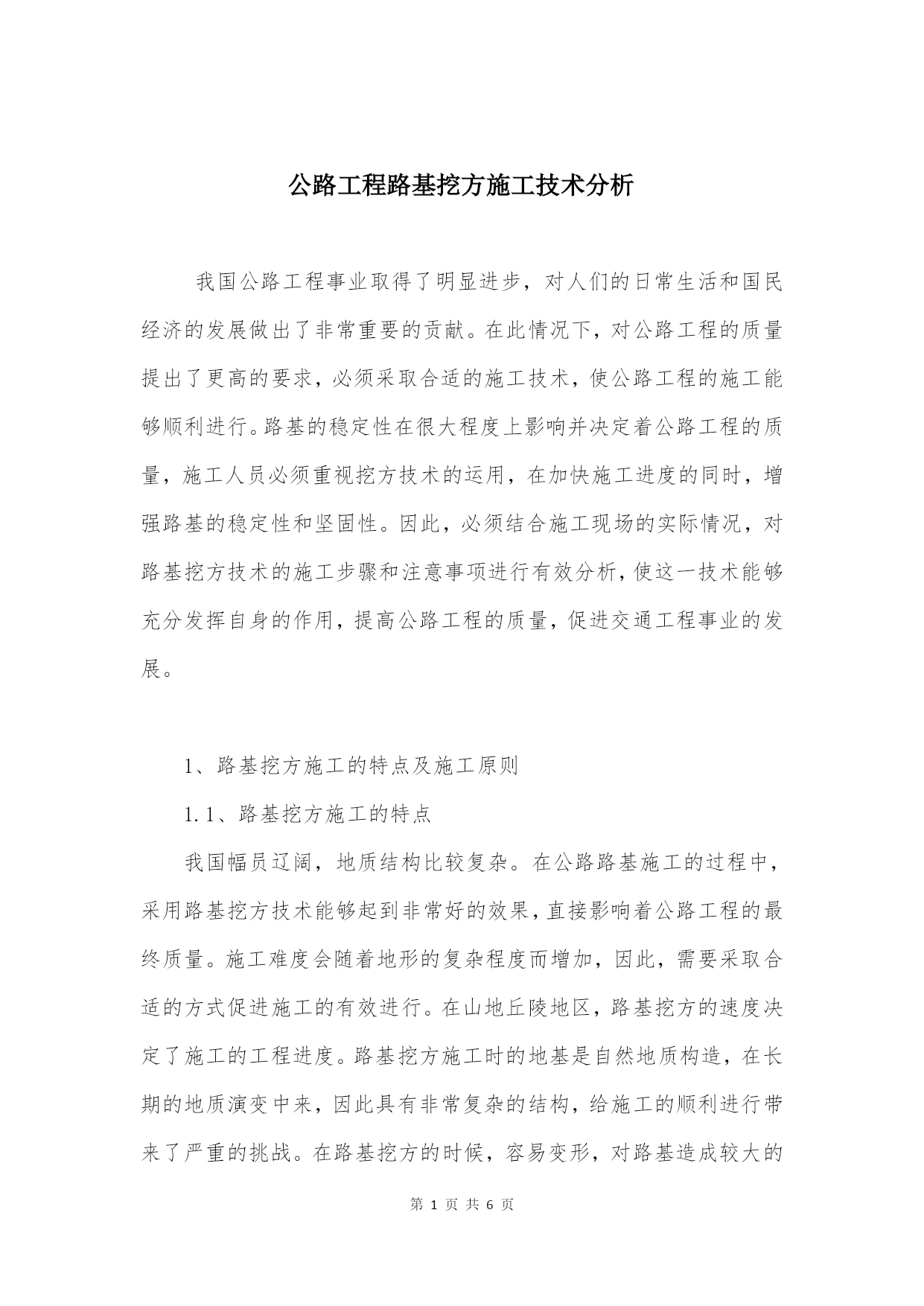 公路工程路基挖方施工技术分析

我国公路工程事业取得了明显进步，对人们的日常生活和国民经济的发展做出了非常重要的贡献。在此情况下，对公路工程的质量提出了更高的要求，必须采取合适的施工技术，使公路工程的施工能够顺利进行。路基的稳定性在很大程度上影响并决定着公路工程的质量，施工人员必须重视挖方技术的运用，在加快施工进度的同时，增强路基的稳定性和坚固性。因此，必须结合施工现场的实际情况，对路基挖方技术的施工步骤和注意事项进行有效分析，使这一技术能够充分发挥自身的作用，提高公路工程的质量，促进交通工程事业的发展。

1、路基挖方施工的特点及施工原则

1.1、路基挖方施工的特点

我国幅员辽阔，地质结构比较复杂。在公路路基施工的过程中，采用路基挖方技术能够起到非常好的效果，直接影响着公路工程的最终质量。施工难度会随着地形的复杂程度而增加，因此，需要采取合适的方式促进施工的有效进行。在山地丘陵地区，路基挖方的速度决定了施工的工程进度。路基挖方施工时的地基是自然地质构造，在长期的地质演变中来，因此具有非常复杂的结构，给施工的顺利进行带来了严重的挑战。在路基挖方的时候，容易变形，对路基造成较大的

第 1 页 共 6 页